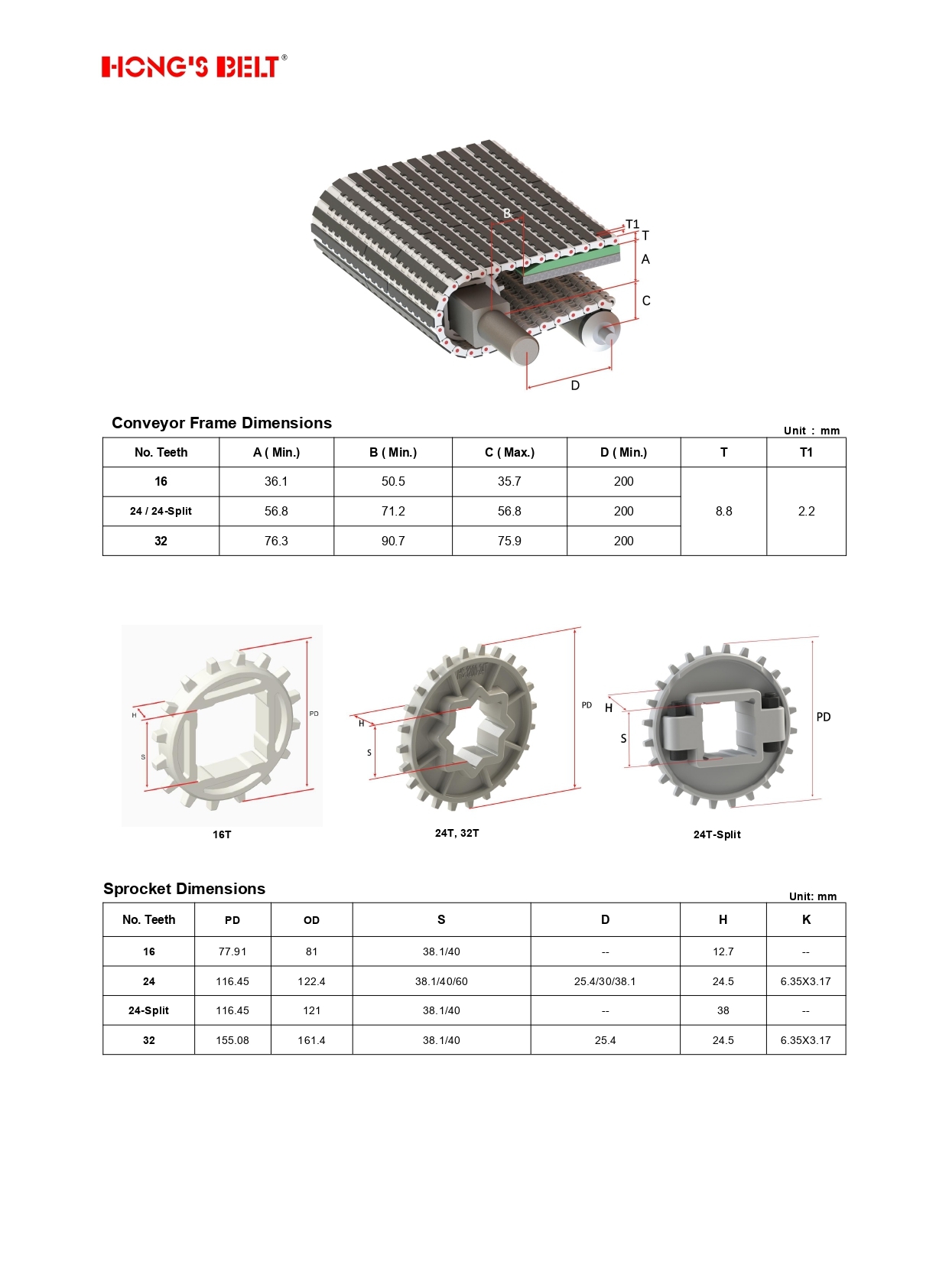 HONG'S BELT®

B
T1
T
A
C
D

Conveyor Frame Dimensions

Unit : mm

| No. Teeth | A ( Min.) | B ( Min.) | C ( Max.) | D ( Min.) | T | T1 |
|---|---|---|---|---|---|---|
| 16 | 36.1 | 50.5 | 35.7 | 200 | 8.8 | 2.2 |
| 24 / 24-Split | 56.8 | 71.2 | 56.8 | 200 | | |
| 32 | 76.3 | 90.7 | 75.9 | 200 | | |

H
S
PD
16T

H
S
PD
24T, 32T

H
S
PD
24T-Split

Sprocket Dimensions

Unit: mm

| No. Teeth | PD | OD | S | D | H | K |
|---|---|---|---|---|---|---|
| 16 | 77.91 | 81 | 38.1/40 | -- | 12.7 | -- |
| 24 | 116.45 | 122.4 | 38.1/40/60 | 25.4/30/38.1 | 24.5 | 6.35X3.17 |
| 24-Split | 116.45 | 121 | 38.1/40 | -- | 38 | -- |
| 32 | 155.08 | 161.4 | 38.1/40 | 25.4 | 24.5 | 6.35X3.17 |